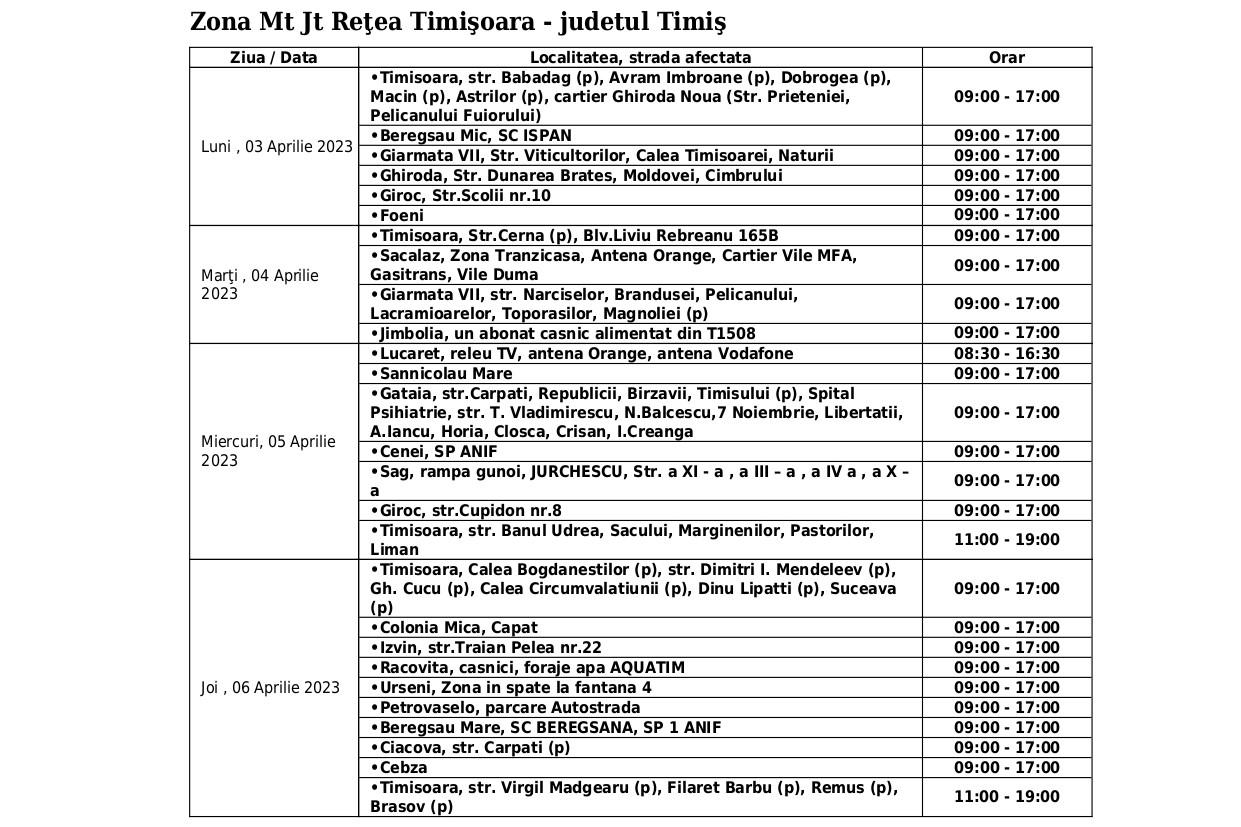 Zona Mt Jt Reţea Timişoara - judetul Timiş

| Ziua / Data | Localitatea, strada afectata | Orar |
|---|---|---|
| Luni , 03 Aprilie 2023 | •Timisoara, str. Babadag (p), Avram Imbroane (p), Dobrogea (p), Macin (p), Astrilor (p), cartier Ghiroda Noua (Str. Prieteniei, Pelicanului Fuiorului) | 09:00 - 17:00 |
| | •Beregsau Mic, SC ISPAN | 09:00 - 17:00 |
| | •Giarmata VII, Str. Viticultorilor, Calea Timisoarei, Naturii | 09:00 - 17:00 |
| | •Ghiroda, Str. Dunarea Brates, Moldovei, Cimbrului | 09:00 - 17:00 |
| | •Giroc, Str.Scolii nr.10 | 09:00 - 17:00 |
| | •Foeni | 09:00 - 17:00 |
| Marţi , 04 Aprilie 2023 | •Timisoara, Str.Cerna (p), Blv.Liviu Rebreanu 165B | 09:00 - 17:00 |
| | •Sacalaz, Zona Tranzicasa, Antena Orange, Cartier Vile MFA, Gasitrans, Vile Duma | 09:00 - 17:00 |
| | •Giarmata VII, str. Narciselor, Brandusei, Pelicanului, Lacramioarelor, Toporasilor, Magnoliei (p) | 09:00 - 17:00 |
| | •Jimbolia, un abonat casnic alimentat din T1508 | 09:00 - 17:00 |
| Miercuri, 05 Aprilie 2023 | •Lucaret, releu TV, antena Orange, antena Vodafone | 08:30 - 16:30 |
| | •Sannicolau Mare | 09:00 - 17:00 |
| | •Gataia, str.Carpati, Republicii, Birzavii, Timisului (p), Spital Psihiatrie, str. T. Vladimirescu, N.Balcescu,7 Noiembrie, Libertatii, A.Iancu, Horia, Closca, Crisan, I.Creanga | 09:00 - 17:00 |
| | •Cenei, SP ANIF | 09:00 - 17:00 |
| | •Sag, rampa gunoi, JURCHESCU, Str. a XI - a , a III – a , a IV a , a X – a | 09:00 - 17:00 |
| | •Giroc, str.Cupidon nr.8 | 09:00 - 17:00 |
| | •Timisoara, str. Banul Udrea, Sacului, Marginenilor, Pastorilor, Liman | 11:00 - 19:00 |
| Joi , 06 Aprilie 2023 | •Timisoara, Calea Bogdanestilor (p), str. Dimitri I. Mendeleev (p), Gh. Cucu (p), Calea Circumvalatiunii (p), Dinu Lipatti (p), Suceava (p) | 09:00 - 17:00 |
| | •Colonia Mica, Capat | 09:00 - 17:00 |
| | •Izvin, str.Traian Pelea nr.22 | 09:00 - 17:00 |
| | •Racovita, casnici, foraje apa AQUATIM | 09:00 - 17:00 |
| | •Urseni, Zona in spate la fantana 4 | 09:00 - 17:00 |
| | •Petrovaselo, parcare Autostrada | 09:00 - 17:00 |
| | •Beregsau Mare, SC BEREGSANA, SP 1 ANIF | 09:00 - 17:00 |
| | •Ciacova, str. Carpati (p) | 09:00 - 17:00 |
| | •Cebza | 09:00 - 17:00 |
| | •Timisoara, str. Virgil Madgearu (p), Filaret Barbu (p), Remus (p), Brasov (p) | 11:00 - 19:00 |